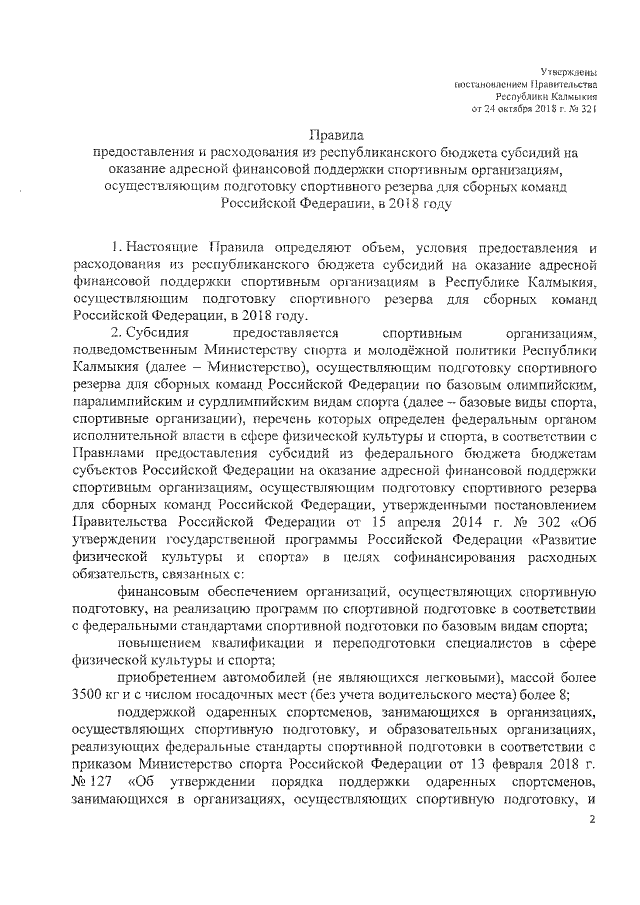 Утверждены
постановлением Правительства
Республики Калмыкия
от 24 октября 2018 г. № 321

Правила
предоставления и расходования из республиканского бюджета субсидий на оказание адресной финансовой поддержки спортивным организациям, осуществляющим подготовку спортивного резерва для сборных команд Российской Федерации, в 2018 году

1. Настоящие Правила определяют объем, условия предоставления и расходования из республиканского бюджета субсидий на оказание адресной финансовой поддержки спортивным организациям в Республике Калмыкия, осуществляющим подготовку спортивного резерва для сборных команд Российской Федерации, в 2018 году.

2. Субсидия предоставляется спортивным организациям, подведомственным Министерству спорта и молодёжной политики Республики Калмыкия (далее – Министерство), осуществляющим подготовку спортивного резерва для сборных команд Российской Федерации по базовым олимпийским, паралимпийским и сурдлимпийским видам спорта (далее – базовые виды спорта, спортивные организации), перечень которых определен федеральным органом исполнительной власти в сфере физической культуры и спорта, в соответствии с Правилами предоставления субсидий из федерального бюджета бюджетам субъектов Российской Федерации на оказание адресной финансовой поддержки спортивным организациям, осуществляющим подготовку спортивного резерва для сборных команд Российской Федерации, утвержденными постановлением Правительства Российской Федерации от 15 апреля 2014 г. № 302 «Об утверждении государственной программы Российской Федерации «Развитие физической культуры и спорта» в целях софинансирования расходных обязательств, связанных с:

финансовым обеспечением организаций, осуществляющих спортивную подготовку, на реализацию программ по спортивной подготовке в соответствии с федеральными стандартами спортивной подготовки по базовым видам спорта;

повышением квалификации и переподготовки специалистов в сфере физической культуры и спорта;

приобретением автомобилей (не являющихся легковыми), массой более 3500 кг и с числом посадочных мест (без учета водительского места) более 8;

поддержкой одаренных спортсменов, занимающихся в организациях, осуществляющих спортивную подготовку, и образовательных организациях, реализующих федеральные стандарты спортивной подготовки в соответствии с приказом Министерство спорта Российской Федерации от 13 февраля 2018 г. № 127 «Об утверждении порядка поддержки одаренных спортсменов, занимающихся в организациях, осуществляющих спортивную подготовку, и

2